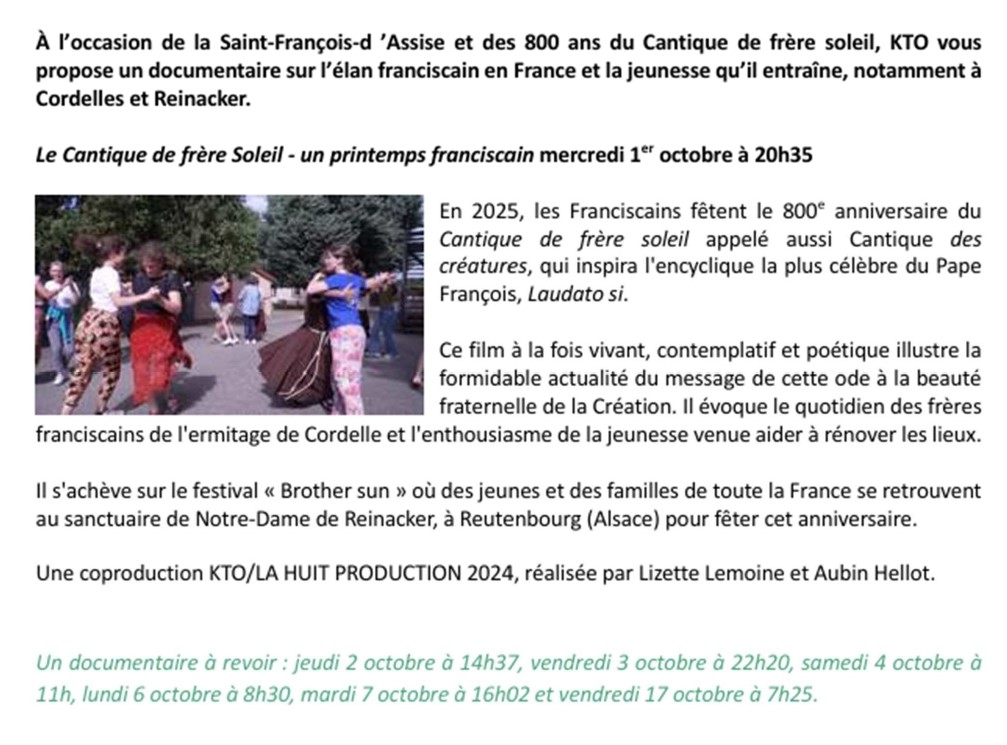 À l'occasion de la Saint-François-d 'Assise et des 800 ans du Cantique de frère soleil, KTO vous propose un documentaire sur l'élan franciscain en France et la jeunesse qu'il entraîne, notamment à Cordelles et Reinacker.

Le Cantique de frère Soleil - un printemps franciscain mercredi 1$^{er}$ octobre à 20h35

En 2025, les Franciscains fêtent le 800$^{e}$ anniversaire du Cantique de frère soleil appelé aussi Cantique des créatures, qui inspira l'encyclique la plus célèbre du Pape François, Laudato si.

Ce film à la fois vivant, contemplatif et poétique illustre la formidable actualité du message de cette ode à la beauté fraternelle de la Création. Il évoque le quotidien des frères franciscains de l'ermitage de Cordelle et l'enthousiasme de la jeunesse venue aider à rénover les lieux.

Il s'achève sur le festival « Brother sun » où des jeunes et des familles de toute la France se retrouvent au sanctuaire de Notre-Dame de Reinacker, à Reutenbourg (Alsace) pour fêter cet anniversaire.

Une coproduction KTO/LA HUIT PRODUCTION 2024, réalisée par Lizette Lemoine et Aubin Hellot.

Un documentaire à revoir : jeudi 2 octobre à 14h37, vendredi 3 octobre à 22h20, samedi 4 octobre à 11h, lundi 6 octobre à 8h30, mardi 7 octobre à 16h02 et vendredi 17 octobre à 7h25.